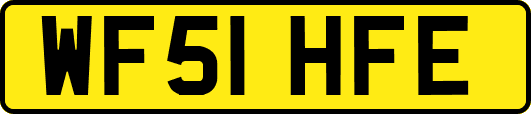 WF51 HFE